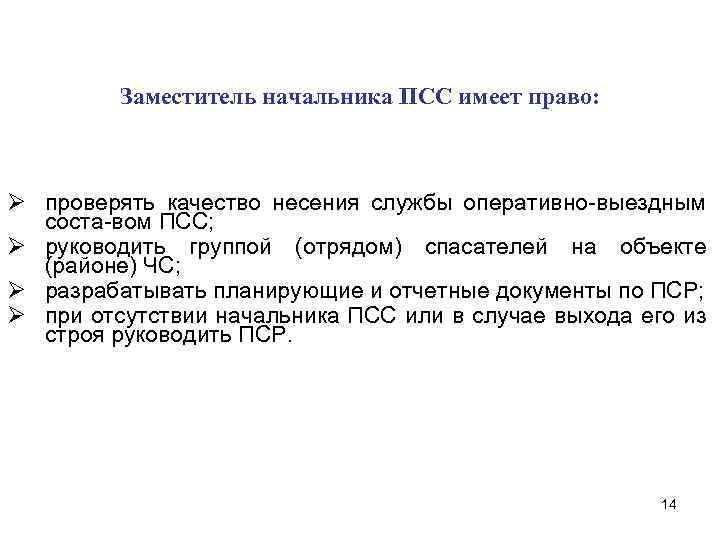 Заместитель начальника ПСС имеет право:

➢ проверять качество несения службы оперативно-выездным соста-вом ПСС;
➢ руководить группой (отрядом) спасателей на объекте (районе) ЧС;
➢ разрабатывать планирующие и отчетные документы по ПСР;
➢ при отсутствии начальника ПСС или в случае выхода его из строя руководить ПСР.

14